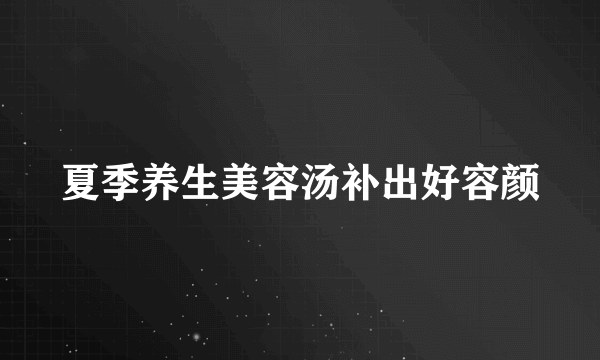 夏季养生美容汤补出好容颜